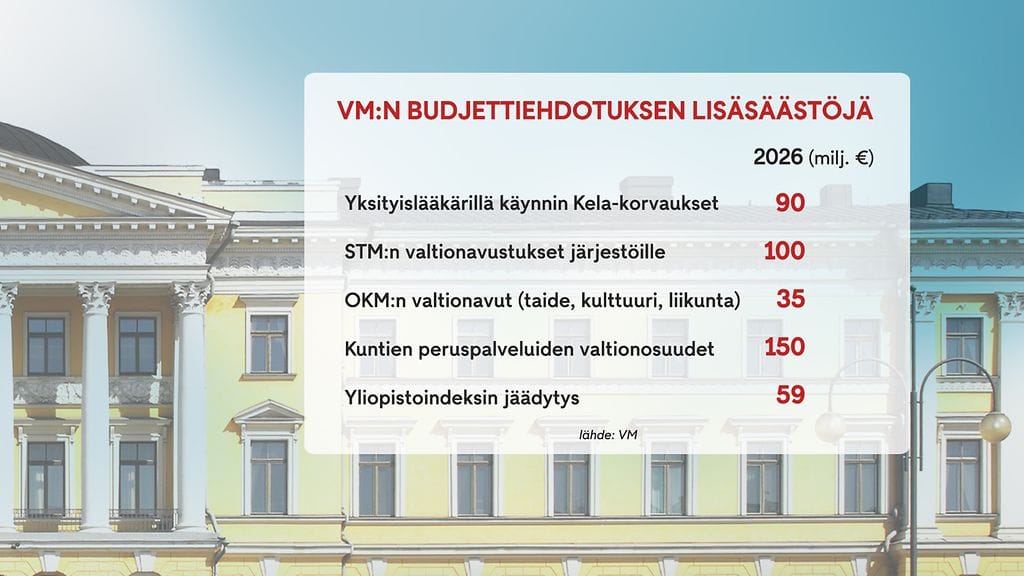 VM:N BUDJETTIEHDOTUKSEN LISÄSÄÄSTÖJÄ

| | 2026 (milj. €) |
|---|---|
| Yksityislääkärillä käynnin Kela-korvaukset | 90 |
| STM:n valtionavustukset järjestöille | 100 |
| OKM:n valtionavut (taide, kulttuuri, liikunta) | 35 |
| Kuntien peruspalveluiden valtionosuudet | 150 |
| Yliopistoindeksin jäädytys | 59 |

lähde: VM